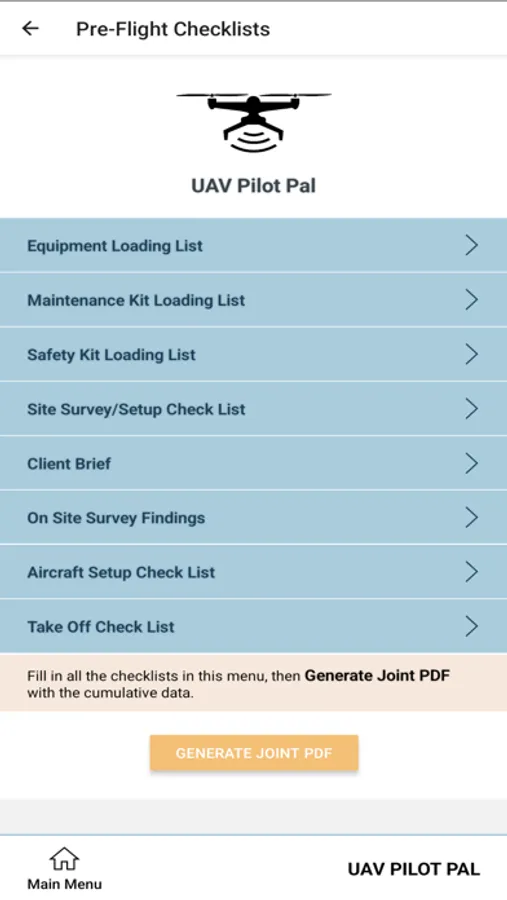 Pre-Flight Checklists

UAV Pilot Pal

Equipment Loading List

Maintenance Kit Loading List

Safety Kit Loading List

Site Survey/Setup Check List

Client Brief

On Site Survey Findings

Aircraft Setup Check List

Take Off Check List

Fill in all the checklists in this menu, then Generate Joint PDF with the cumulative data.

GENERATE JOINT PDF

Main Menu

UAV PILOT PAL